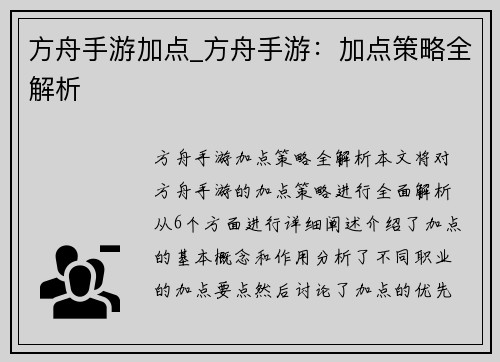 方舟手游加点_方舟手游：加点策略全解析

方舟手游加点策略全解析本文将对方舟手游的加点策略进行全面解析从6个方面进行详细阐述介绍了加点的基本概念和作用分析了不同职业的加点要点然后讨论了加点的优先